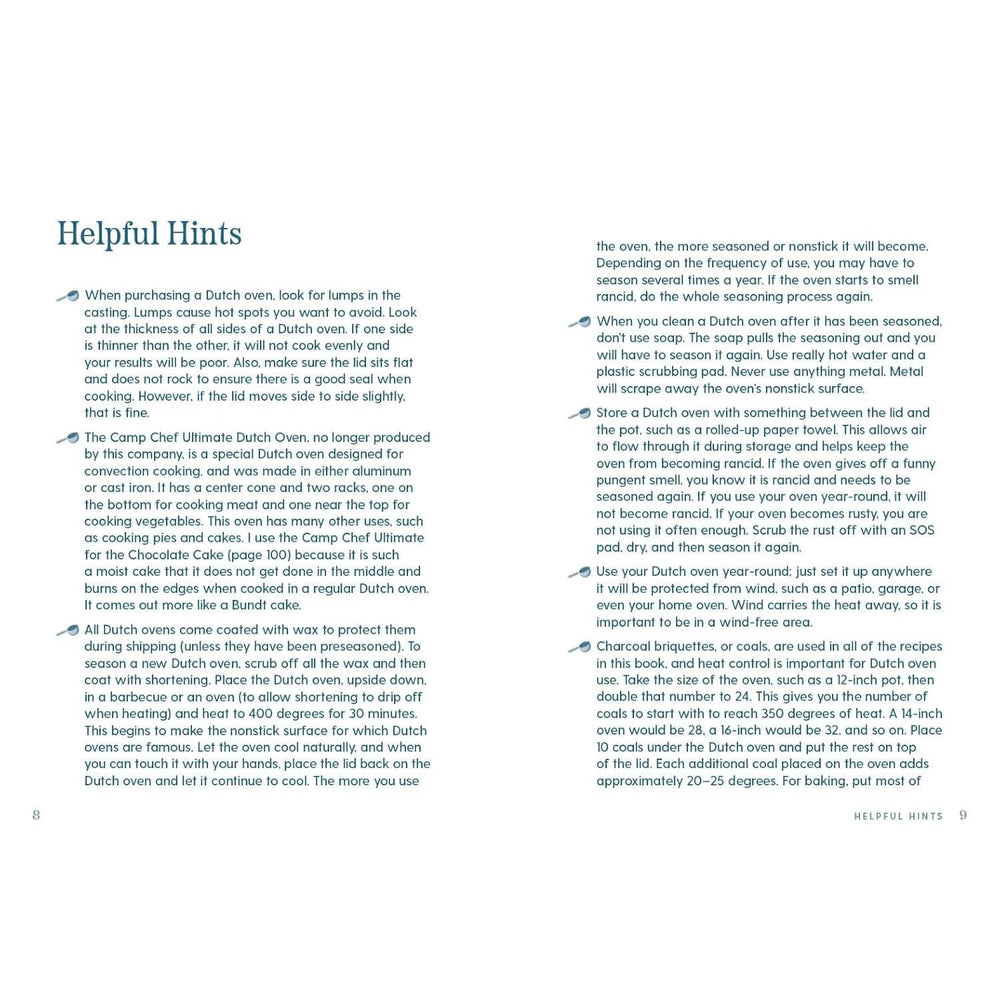 Helpful Hints

When purchasing a Dutch oven, look for lumps in the casting. Lumps cause hot spots you want to avoid. Look at the thickness of all sides of a Dutch oven. If one side is thinner than the other, it will not cook evenly and your results will be poor. Also, make sure the lid sits flat and does not rock to ensure there is a good seal when cooking. However, if the lid moves side to side slightly, that is fine.

The Camp Chef Ultimate Dutch Oven, no longer produced by this company, is a special Dutch oven designed for convection cooking, and was made in either aluminum or cast iron. It has a center cone and two racks, one on the bottom for cooking meat and one near the top for cooking vegetables. This oven has many other uses, such as cooking pies and cakes. I use the Camp Chef Ultimate for the Chocolate Cake (page 100) because it is such a moist cake that it does not get done in the middle and burns on the edges when cooked in a regular Dutch oven. It comes out more like a Bundt cake.

All Dutch ovens come coated with wax to protect them during shipping (unless they have been preseasoned). To season a new Dutch oven, scrub off all the wax and then coat with shortening. Place the Dutch oven, upside down, in a barbecue or an oven (to allow shortening to drip off when heating) and heat to 400 degrees for 30 minutes. This begins to make the nonstick surface for which Dutch ovens are famous. Let the oven cool naturally, and when you can touch it with your hands, place the lid back on the Dutch oven and let it continue to cool. The more you use

8

the oven, the more seasoned or nonstick it will become. Depending on the frequency of use, you may have to season several times a year. If the oven starts to smell rancid, do the whole seasoning process again.

When you clean a Dutch oven after it has been seasoned, don't use soap. The soap pulls the seasoning out and you will have to season it again. Use really hot water and a plastic scrubbing pad. Never use anything metal. Metal will scrape away the oven's nonstick surface.

Store a Dutch oven with something between the lid and the pot, such as a rolled-up paper towel. This allows air to flow through it during storage and helps keep the oven from becoming rancid. If the oven gives off a funny pungent smell, you know it is rancid and needs to be seasoned again. If you use your oven year-round, it will not become rancid. If your oven becomes rusty, you are not using it often enough. Scrub the rust off with an SOS pad, dry, and then season it again.

Use your Dutch oven year-round; just set it up anywhere it will be protected from wind, such as a patio, garage, or even your home oven. Wind carries the heat away, so it is important to be in a wind-free area.

Charcoal briquettes, or coals, are used in all of the recipes in this book, and heat control is important for Dutch oven use. Take the size of the oven, such as a 12-inch pot, then double that number to 24. This gives you the number of coals to start with to reach 350 degrees of heat. A 14-inch oven would be 28, a 16-inch would be 32, and so on. Place 10 coals under the Dutch oven and put the rest on top of the lid. Each additional coal placed on the oven adds approximately 20–25 degrees. For baking, put most of

HELPFUL HINTS 9